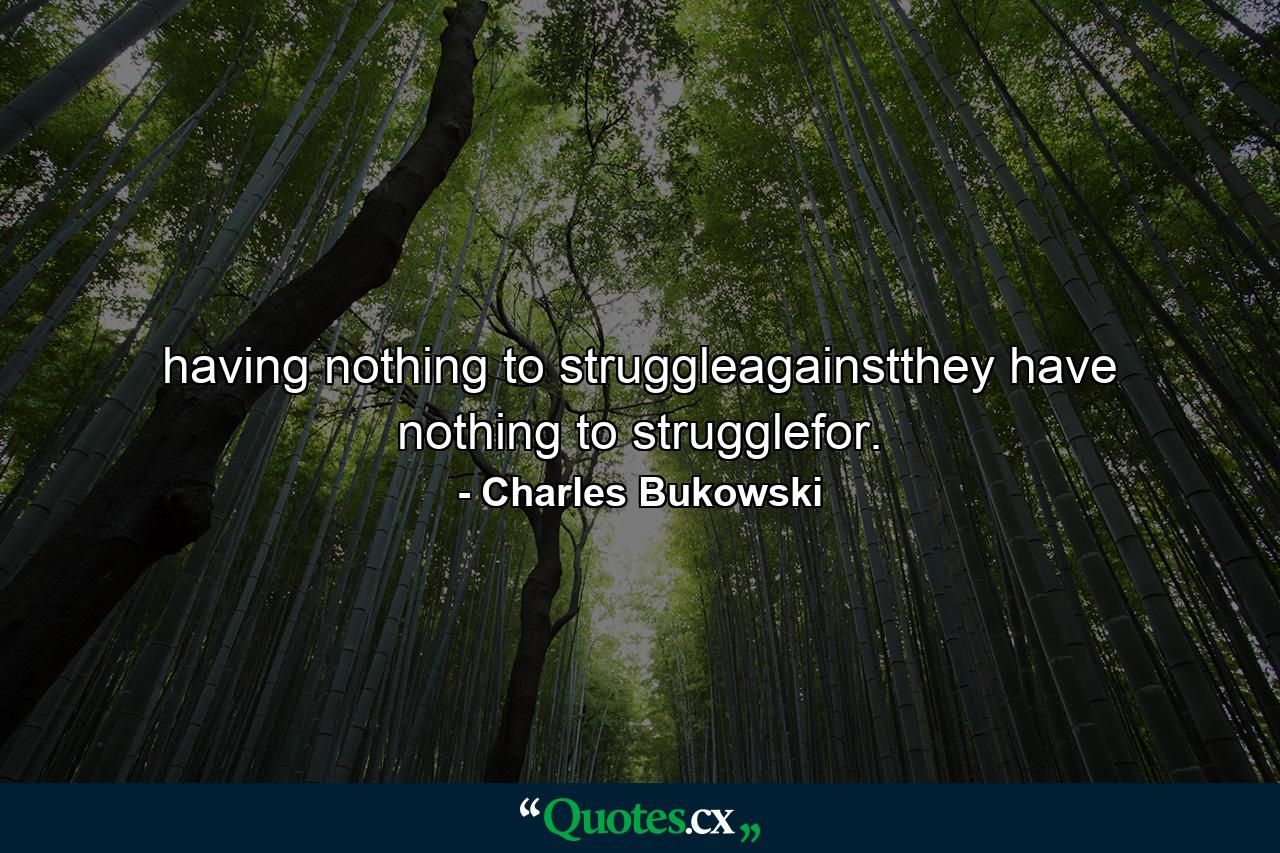 having nothing to struggleagainstthey have nothing to strugglefor.
- Charles Bukowski

“Quotes.cx„